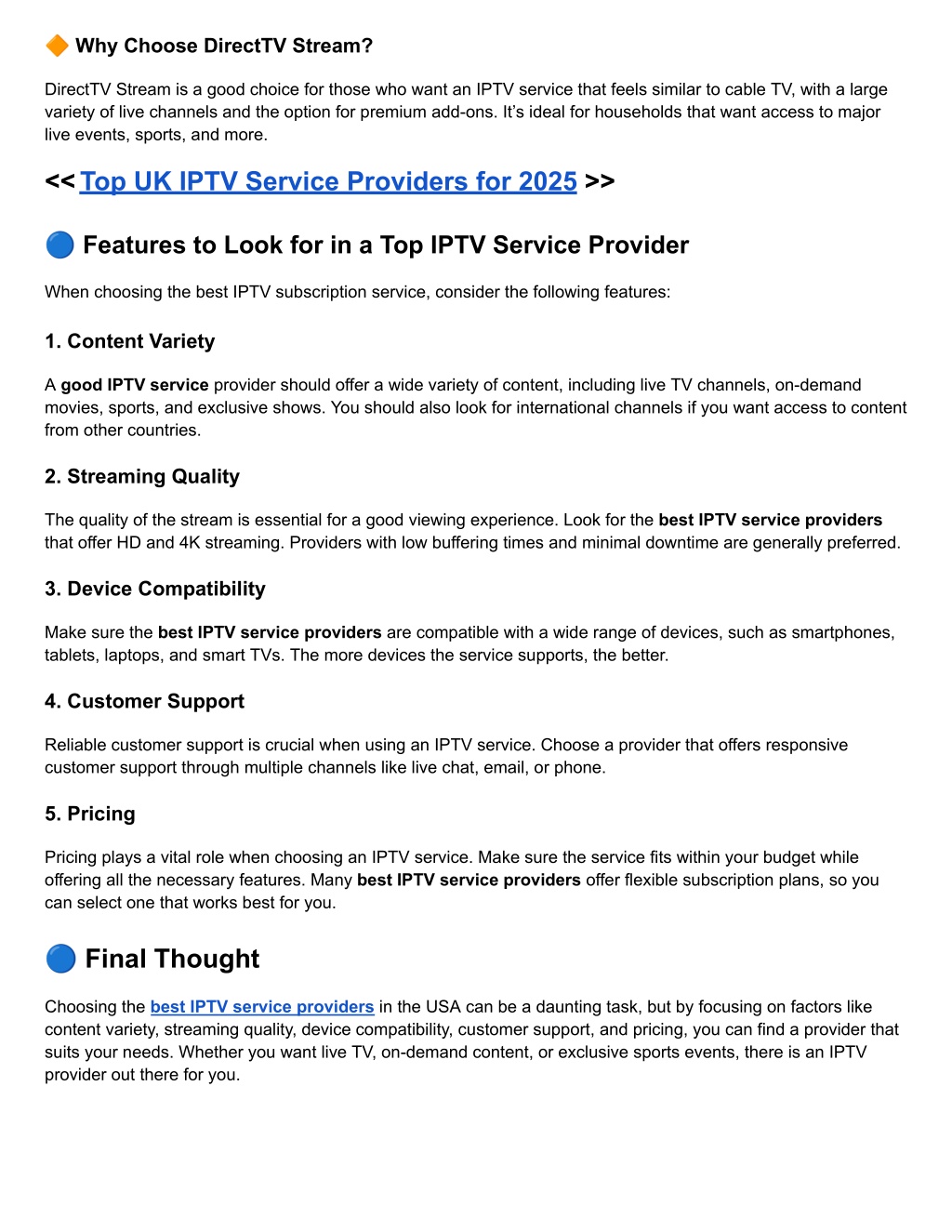 🔶 Why Choose DirectTV Stream?

DirectTV Stream is a good choice for those who want an IPTV service that feels similar to cable TV, with a large variety of live channels and the option for premium add-ons. It's ideal for households that want access to major live events, sports, and more.

<< Top UK IPTV Service Providers for 2025 >>

🔵 Features to Look for in a Top IPTV Service Provider

When choosing the best IPTV subscription service, consider the following features:

1. Content Variety

A good IPTV service provider should offer a wide variety of content, including live TV channels, on-demand movies, sports, and exclusive shows. You should also look for international channels if you want access to content from other countries.

2. Streaming Quality

The quality of the stream is essential for a good viewing experience. Look for the best IPTV service providers that offer HD and 4K streaming. Providers with low buffering times and minimal downtime are generally preferred.

3. Device Compatibility

Make sure the best IPTV service providers are compatible with a wide range of devices, such as smartphones, tablets, laptops, and smart TVs. The more devices the service supports, the better.

4. Customer Support

Reliable customer support is crucial when using an IPTV service. Choose a provider that offers responsive customer support through multiple channels like live chat, email, or phone.

5. Pricing

Pricing plays a vital role when choosing an IPTV service. Make sure the service fits within your budget while offering all the necessary features. Many best IPTV service providers offer flexible subscription plans, so you can select one that works best for you.

🔵 Final Thought

Choosing the best IPTV service providers in the USA can be a daunting task, but by focusing on factors like content variety, streaming quality, device compatibility, customer support, and pricing, you can find a provider that suits your needs. Whether you want live TV, on-demand content, or exclusive sports events, there is an IPTV provider out there for you.